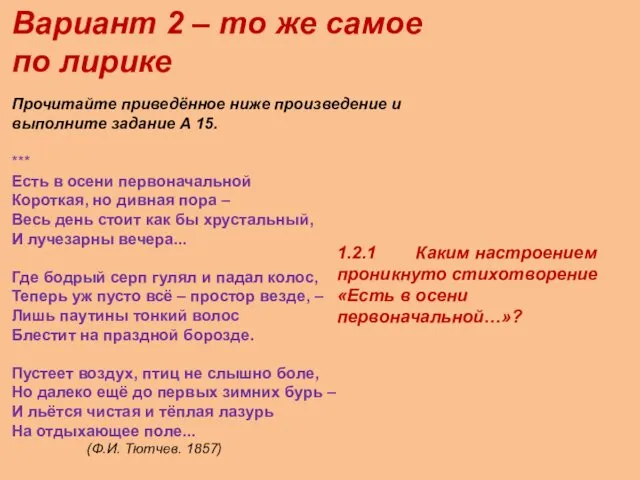 Вариант 2 – то же самое по лирике

Прочитайте приведённое ниже произведение и выполните задание А 15.

***
Есть в осени первоначальной
Короткая, но дивная пора –
Весь день стоит как бы хрустальный,
И лучезарны вечера...

Где бодрый серп гулял и падал колос,
Теперь уж пусто всё – простор везде, –
Лишь паутины тонкий волос
Блестит на праздной борозде.

Пустеет воздух, птиц не слышно боле,
Но далеко ещё до первых зимних бурь –
И льётся чистая и тёплая лазурь
На отдыхающее поле...
(Ф.И. Тютчев. 1857)

1.2.1 Каким настроением проникнуто стихотворение «Есть в осени первоначальной…»?